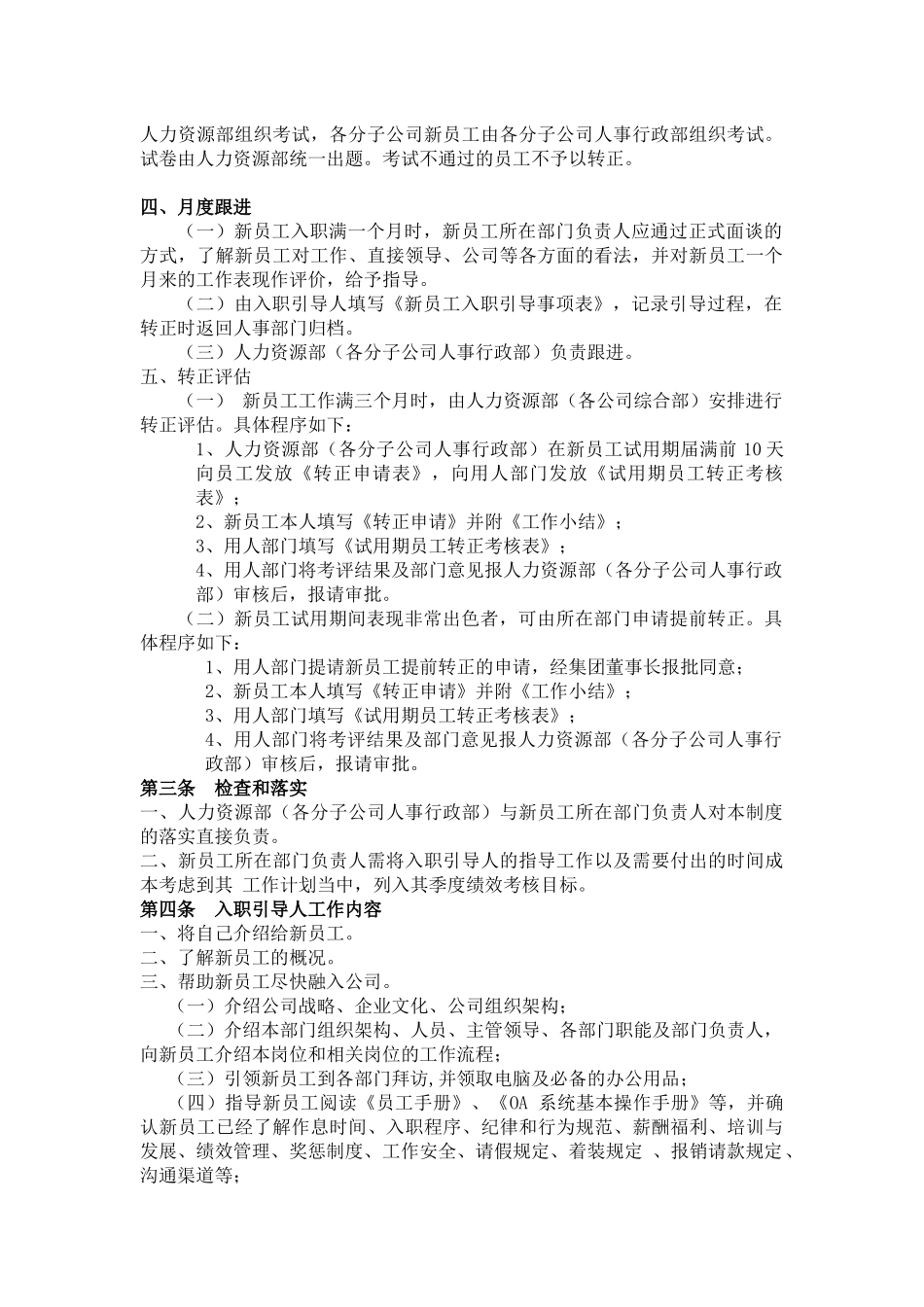 人力资源部组织考试，各分子公司新员工由各分子公司人事行政部组织考试。试卷由人力资源部统一出题。考试不通过的员工不予以转正。

四、月度跟进

（一）新员工入职满一个月时，新员工所在部门负责人应通过正式面谈的方式，了解新员工对工作、直接领导、公司等各方面的看法，并对新员工一个月来的工作表现作评价，给予指导。

（二）由入职引导人填写《新员工入职引导事项表》，记录引导过程，在转正时返回人事部门归档。

（三）人力资源部（各分子公司人事行政部）负责跟进。

五、转正评估

（一） 新员工工作满三个月时，由人力资源部（各公司综合部）安排进行转正评估。具体程序如下：

1、人力资源部（各分子公司人事行政部）在新员工试用期届满前 10 天向员工发放《转正申请表》，向用人部门发放《试用期员工转正考核表》；

2、新员工本人填写《转正申请》并附《工作小结》；

3、用人部门填写《试用期员工转正考核表》；

4、用人部门将考评结果及部门意见报人力资源部（各分子公司人事行政部）审核后，报请审批。

（二）新员工试用期间表现非常出色者，可由所在部门申请提前转正。具体程序如下：

1、用人部门提请新员工提前转正的申请，经集团董事长报批同意；

2、新员工本人填写《转正申请》并附《工作小结》；

3、用人部门填写《试用期员工转正考核表》；

4、用人部门将考评结果及部门意见报人力资源部（各分子公司人事行政部）审核后，报请审批。

第三条 检查和落实

一、人力资源部（各分子公司人事行政部）与新员工所在部门负责人对本制度的落实直接负责。

二、新员工所在部门负责人需将入职引导人的指导工作以及需要付出的时间成本考虑到其 工作计划当中，列入其季度绩效考核目标。

第四条 入职引导人工作内容

一、将自己介绍给新员工。

二、了解新员工的概况。

三、帮助新员工尽快融入公司。

（一）介绍公司战略、企业文化、公司组织架构；

（二）介绍本部门组织架构、人员、主管领导、各部门职能及部门负责人，向新员工介绍本岗位和相关岗位的工作流程；

（三）引领新员工到各部门拜访,并领取电脑及必备的办公用品；

（四）指导新员工阅读《员工手册》、《OA 系统基本操作手册》等，并确认新员工已经了解作息时间、入职程序、纪律和行为规范、薪酬福利、培训与发展、绩效管理、奖惩制度、工作安全、请假规定、着装规定 、报销请款规定、沟通渠道等；